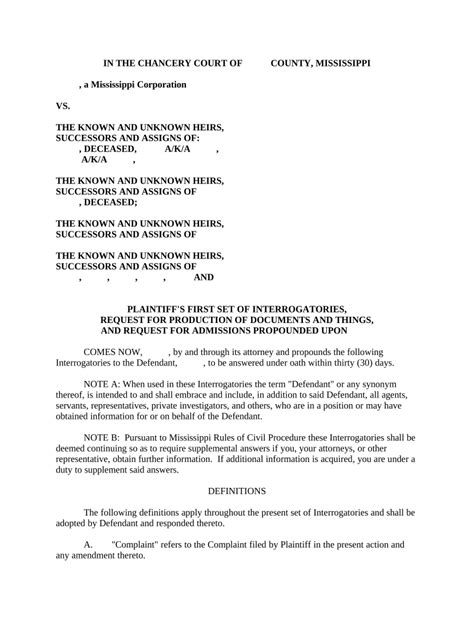 IN THE CHANCERY COURT OF COUNTY, MISSISSIPPI

, a Mississippi Corporation

VS.

THE KNOWN AND UNKNOWN HEIRS, SUCCESSORS AND ASSIGNS OF: , DECEASED, A/K/A , A/K/A ,

THE KNOWN AND UNKNOWN HEIRS, SUCCESSORS AND ASSIGNS OF , DECEASED;

THE KNOWN AND UNKNOWN HEIRS, SUCCESSORS AND ASSIGNS OF

THE KNOWN AND UNKNOWN HEIRS, SUCCESSORS AND ASSIGNS OF , , , , AND

PLAINTIFF'S FIRST SET OF INTERROGATORIES, REQUEST FOR PRODUCTION OF DOCUMENTS AND THINGS, AND REQUEST FOR ADMISSIONS PROPOUNDED UPON

COMES NOW, , by and through its attorney and propounds the following Interrogatories to the Defendant, , to be answered under oath within thirty (30) days.

NOTE A: When used in these Interrogatories the term "Defendant" or any synonym thereof, is intended to and shall embrace and include, in addition to said Defendant, all agents, servants, representatives, private investigators, and others, who are in a position or may have obtained information for or on behalf of the Defendant.

NOTE B: Pursuant to Mississippi Rules of Civil Procedure these Interrogatories shall be deemed continuing so as to require supplemental answers if you, your attorneys, or other representative, obtain further information. If additional information is acquired, you are under a duty to supplement said answers.

DEFINITIONS

The following definitions apply throughout the present set of Interrogatories and shall be adopted by Defendant and responded thereto.

A. "Complaint" refers to the Complaint filed by Plaintiff in the present action and any amendment thereto.